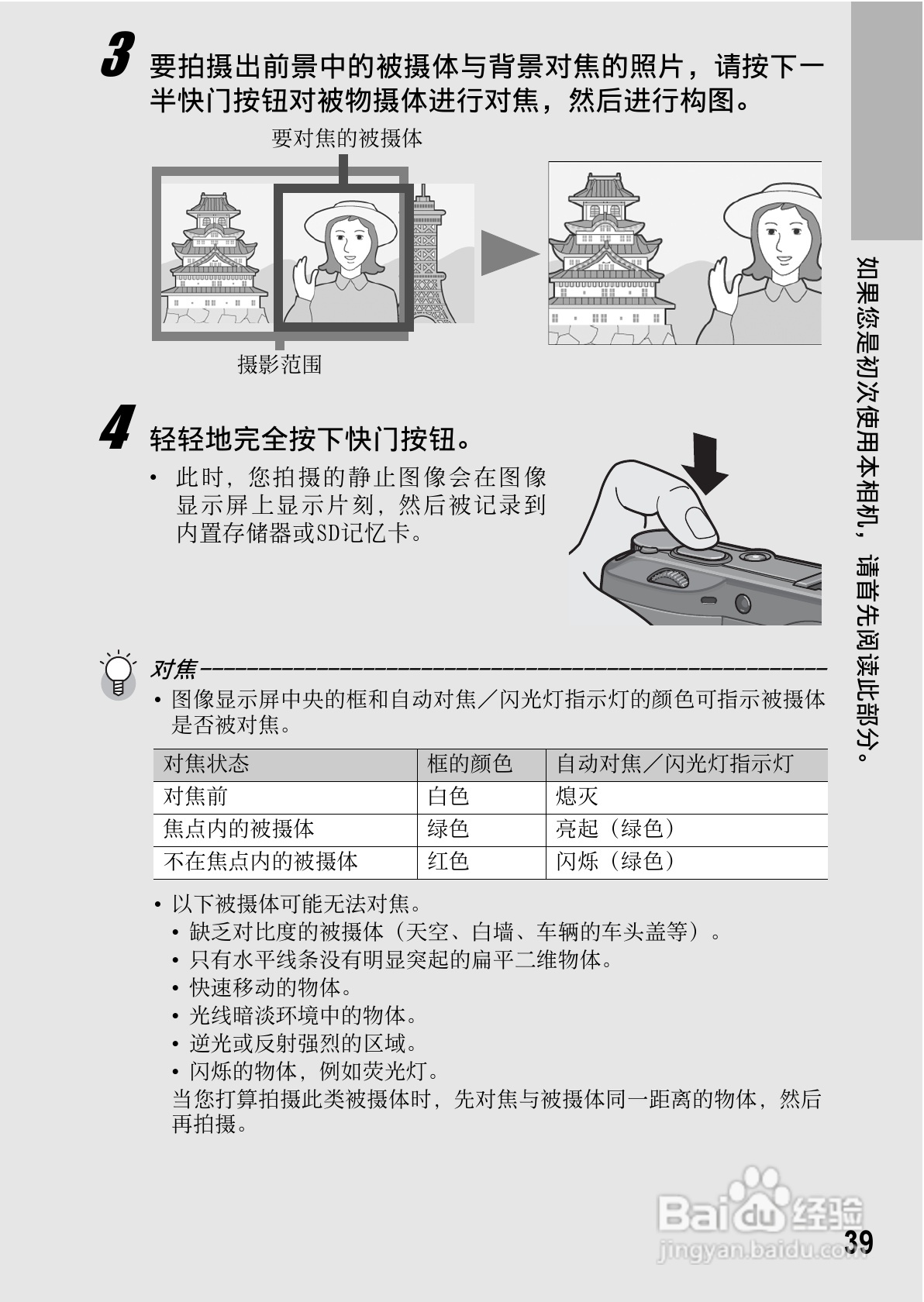 3 要拍摄出前景中的被摄体与背景对焦的照片，请按下一半快门按钮对被物摄体进行对焦，然后进行构图。

要对焦的被摄体

摄影范围

4 轻轻地完全按下快门按钮。

• 此时，您拍摄的静止图像会在图像显示屏上显示片刻，然后被记录到内置存储器或SD记忆卡。

对焦

• 图像显示屏中央的框和自动对焦／闪光灯指示灯的颜色可指示被摄体是否被对焦。

| 对焦状态 | 框的颜色 | 自动对焦／闪光灯指示灯 |
|---|---|---|
| 对焦前 | 白色 | 熄灭 |
| 焦点内的被摄体 | 绿色 | 亮起（绿色） |
| 不在焦点内的被摄体 | 红色 | 闪烁（绿色） |

• 以下被摄体可能无法对焦。
• 缺乏对比度的被摄体（天空、白墙、车辆的车头盖等）。
• 只有水平线条没有明显突起的扁平二维物体。
• 快速移动的物体。
• 光线暗淡环境中的物体。
• 逆光或反射强烈的区域。
• 闪烁的物体，例如荧光灯。
当您打算拍摄此类被摄体时，先对焦与被摄体同一距离的物体，然后再拍摄。

如果您是初次使用本相机，请首先阅读此部分。

Baidu 经验
jingyan.baidu.com

39